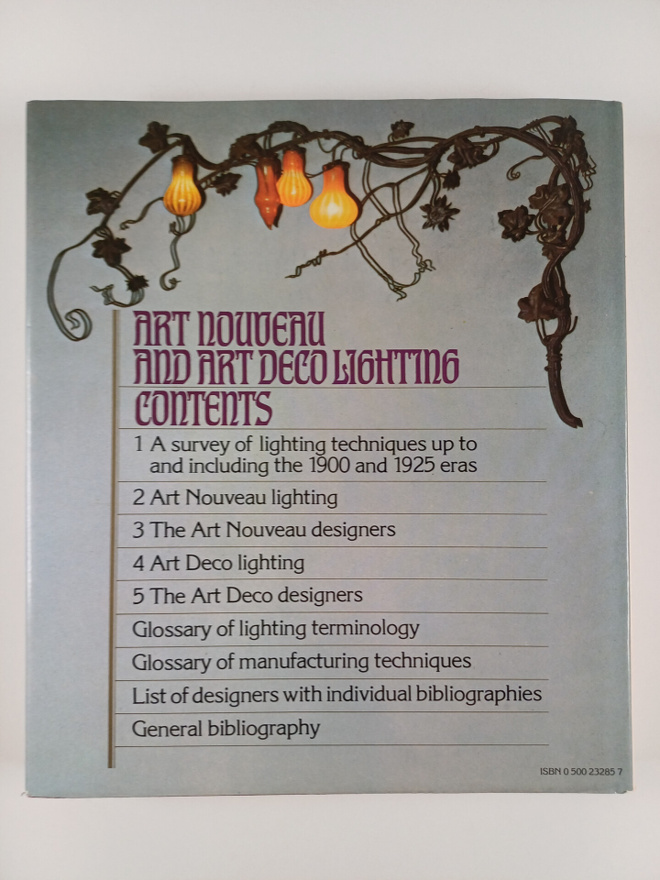 ART NOUVEAU AND ART DECO LIGHTING

CONTENTS

1 A survey of lighting techniques up to and including the 1900 and 1925 eras

2 Art Nouveau lighting

3 The Art Nouveau designers

4 Art Deco lighting

5 The Art Deco designers

Glossary of lighting terminology

Glossary of manufacturing techniques

List of designers with individual bibliographies

General bibliography

ISBN 0 500 23285 7